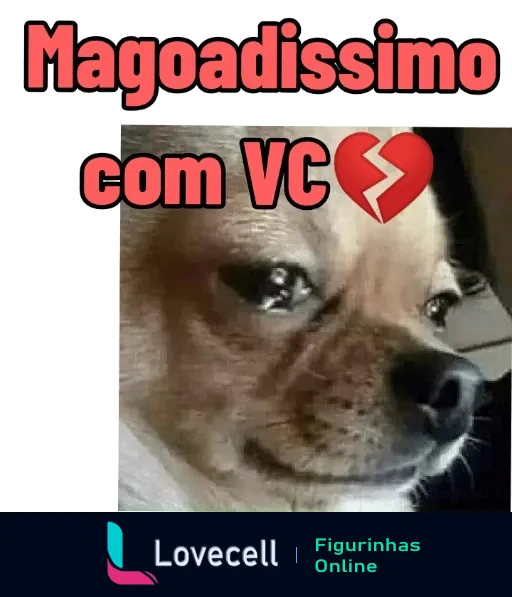 Magoadissimo com VC💔

Lovecell | Figurinhas Online